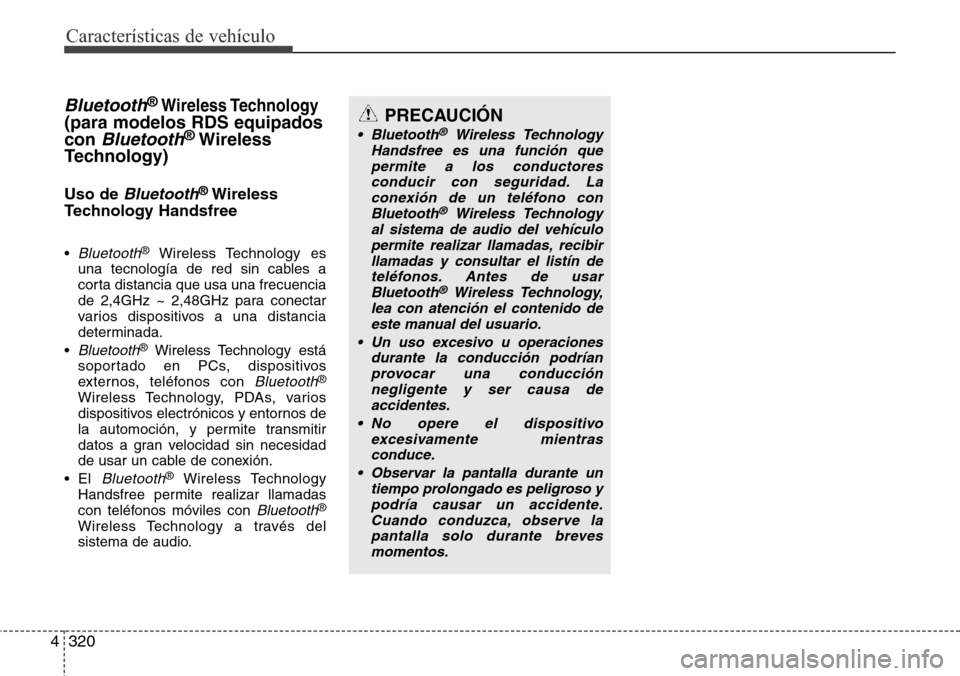 Características de vehículo

Bluetooth® Wireless Technology (para modelos RDS equipados con Bluetooth® Wireless Technology)

Uso de Bluetooth® Wireless Technology Handsfree

• Bluetooth® Wireless Technology es una tecnología de red sin cables a corta distancia que usa una frecuencia de 2,4GHz ~ 2,48GHz para conectar varios dispositivos a una distancia determinada.
• Bluetooth® Wireless Technology está soportado en PCs, dispositivos externos, teléfonos con Bluetooth® Wireless Technology, PDAs, varios dispositivos electrónicos y entornos de la automoción, y permite transmitir datos a gran velocidad sin necesidad de usar un cable de conexión.
• El Bluetooth® Wireless Technology Handsfree permite realizar llamadas con teléfonos móviles con Bluetooth® Wireless Technology a través del sistema de audio.

PRECAUCIÓN
• Bluetooth® Wireless Technology Handsfree es una función que permite a los conductores conducir con seguridad. La conexión de un teléfono con Bluetooth® Wireless Technology al sistema de audio del vehículo permite realizar llamadas, recibir llamadas y consultar el listín de teléfonos. Antes de usar Bluetooth® Wireless Technology, lea con atención el contenido de este manual del usuario.
• Un uso excesivo u operaciones durante la conducción podrían provocar una conducción negligente y ser causa de accidentes.
• No opere el dispositivo excesivamente mientras conduce.
• Observar la pantalla durante un tiempo prolongado es peligroso y podría causar un accidente. Cuando conduzca, observe la pantalla solo durante breves momentos.

4 320

carmanualsonline.info